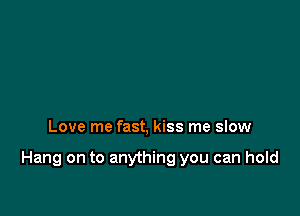 Love me fast, kiss me slow
Hang on to anything you can hold